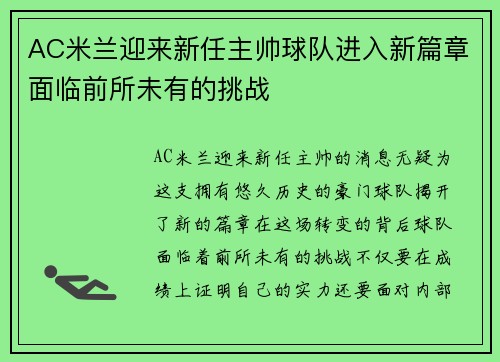 AC米兰迎来新任主帅球队进入新篇章面临前所未有的挑战

AC米兰迎来新任主帅的消息无疑为这支拥有悠久历史的豪门球队揭开了新的篇章在这场转变的背后球队面临着前所未有的挑战不仅要在成绩上证明自己的实力还要面对内部